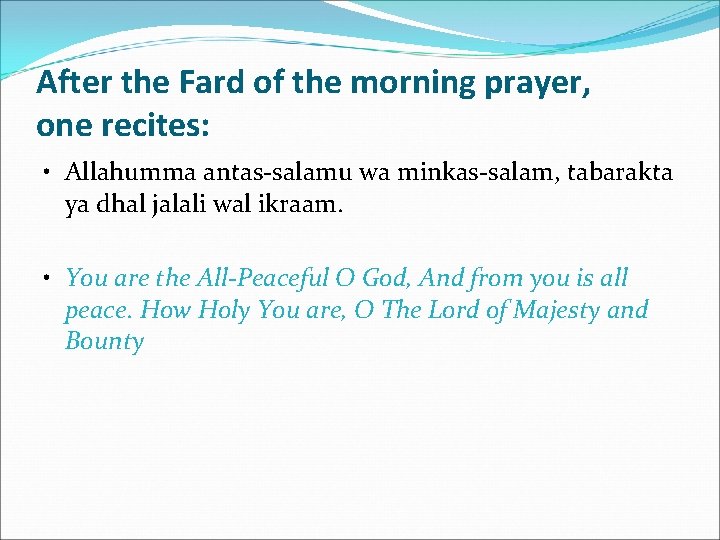 After the Fard of the morning prayer, one recites:

• Allahumma antas-salamu wa minkas-salam, tabarakta ya dhal jalali wal ikraam.

• You are the All-Peaceful O God, And from you is all peace. How Holy You are, O The Lord of Majesty and Bounty